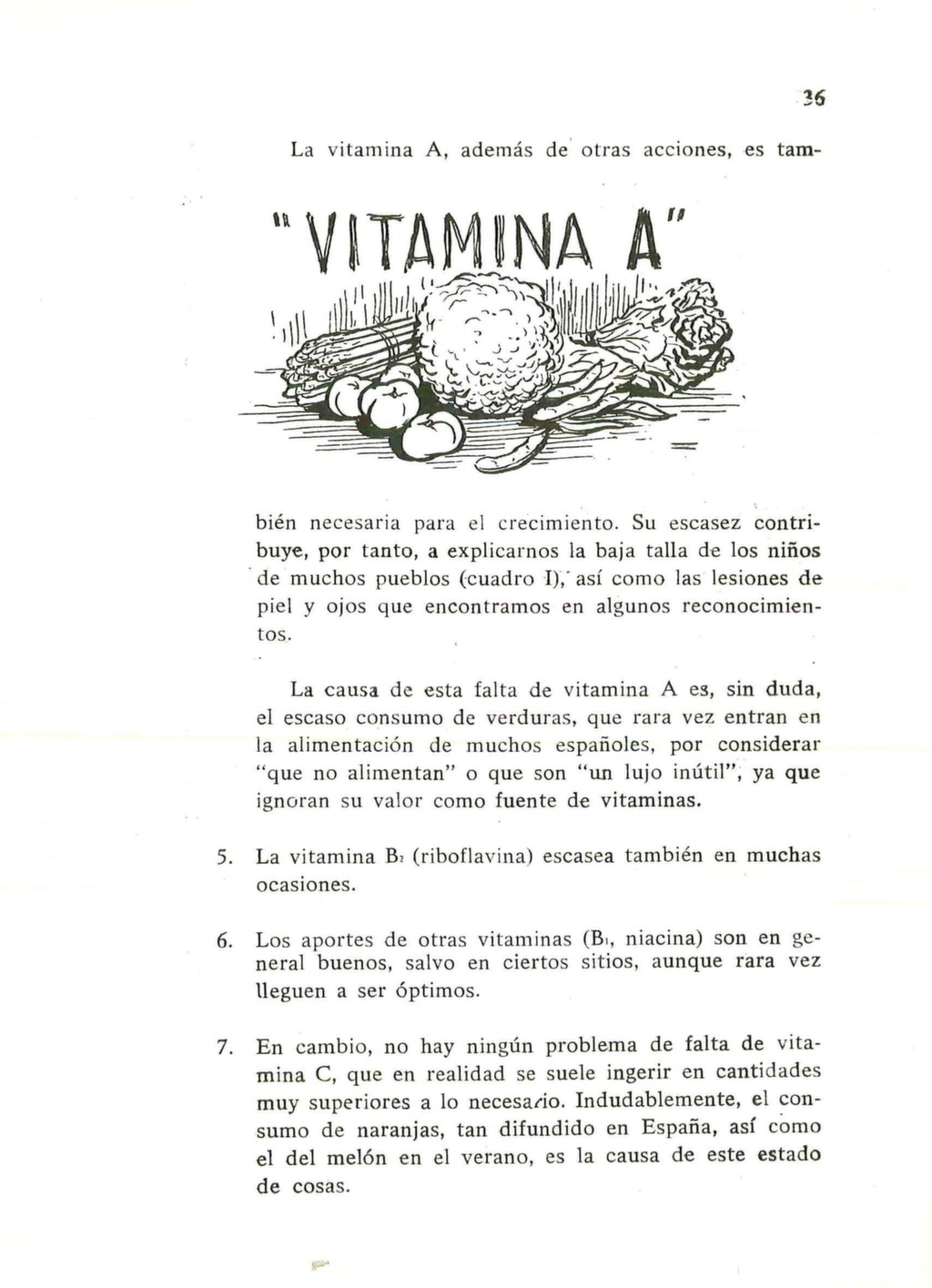 36

La vitamina A, además de otras acciones, es tam-

"VITAMINA A"

bién necesaria para el crecimiento. Su escasez contribuye, por tanto, a explicarnos la baja talla de los niños de muchos pueblos (cuadro I), así como las lesiones de piel y ojos que encontramos en algunos reconocimientos.

La causa de esta falta de vitamina A es, sin duda, el escaso consumo de verduras, que rara vez entran en la alimentación de muchos españoles, por considerar "que no alimentan" o que son "un lujo inútil", ya que ignoran su valor como fuente de vitaminas.

5. La vitamina $B_2$ (riboflavina) escasea también en muchas ocasiones.

6. Los aportes de otras vitaminas ($B_1$, niacina) son en general buenos, salvo en ciertos sitios, aunque rara vez lleguen a ser óptimos.

7. En cambio, no hay ningún problema de falta de vitamina C, que en realidad se suele ingerir en cantidades muy superiores a lo necesario. Indudablemente, el consumo de naranjas, tan difundido en España, así como el del melón en el verano, es la causa de este estado de cosas.